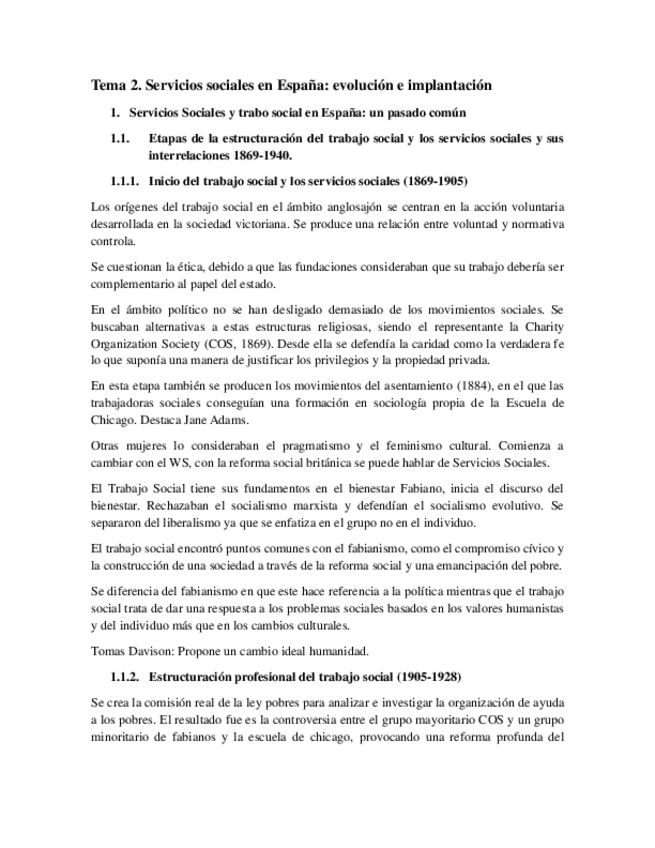 Tema 2. Servicios sociales en España: evolución e implantación

1. Servicios Sociales y trabo social en España: un pasado común

1.1. Etapas de la estructuración del trabajo social y los servicios sociales y sus interrelaciones 1869-1940.

1.1.1. Inicio del trabajo social y los servicios sociales (1869-1905)

Los orígenes del trabajo social en el ámbito anglosajón se centran en la acción voluntaria desarrollada en la sociedad victoriana. Se produce una relación entre voluntad y normativa controla.

Se cuestionan la ética, debido a que las fundaciones consideraban que su trabajo debería ser complementario al papel del estado.

En el ámbito político no se han desligado demasiado de los movimientos sociales. Se buscaban alternativas a estas estructuras religiosas, siendo el representante la Charity Organization Society (COS, 1869). Desde ella se defendía la caridad como la verdadera fe lo que suponía una manera de justificar los privilegios y la propiedad privada.

En esta etapa también se producen los movimientos del asentamiento (1884), en el que las trabajadoras sociales conseguían una formación en sociología propia de la Escuela de Chicago. Destaca Jane Adams.

Otras mujeres lo consideraban el pragmatismo y el feminismo cultural. Comienza a cambiar con el WS, con la reforma social británica se puede hablar de Servicios Sociales.

El Trabajo Social tiene sus fundamentos en el bienestar Fabiano, inicia el discurso del bienestar. Rechazaban el socialismo marxista y defendían el socialismo evolutivo. Se separaron del liberalismo ya que se enfatiza en el grupo no en el individuo.

El trabajo social encontró puntos comunes con el fabianismo, como el compromiso cívico y la construcción de una sociedad a través de la reforma social y una emancipación del pobre.

Se diferencia del fabianismo en que este hace referencia a la política mientras que el trabajo social trata de dar una respuesta a los problemas sociales basados en los valores humanistas y del individuo más que en los cambios culturales.

Tomas Davison: Propone un cambio ideal humanidad.

1.1.2. Estructuración profesional del trabajo social (1905-1928)

Se crea la comisión real de la ley pobres para analizar e investigar la organización de ayuda a los pobres. El resultado fue es la controversia entre el grupo mayoritario COS y un grupo minoritario de fabianos y la escuela de chicago, provocando una reforma profunda del